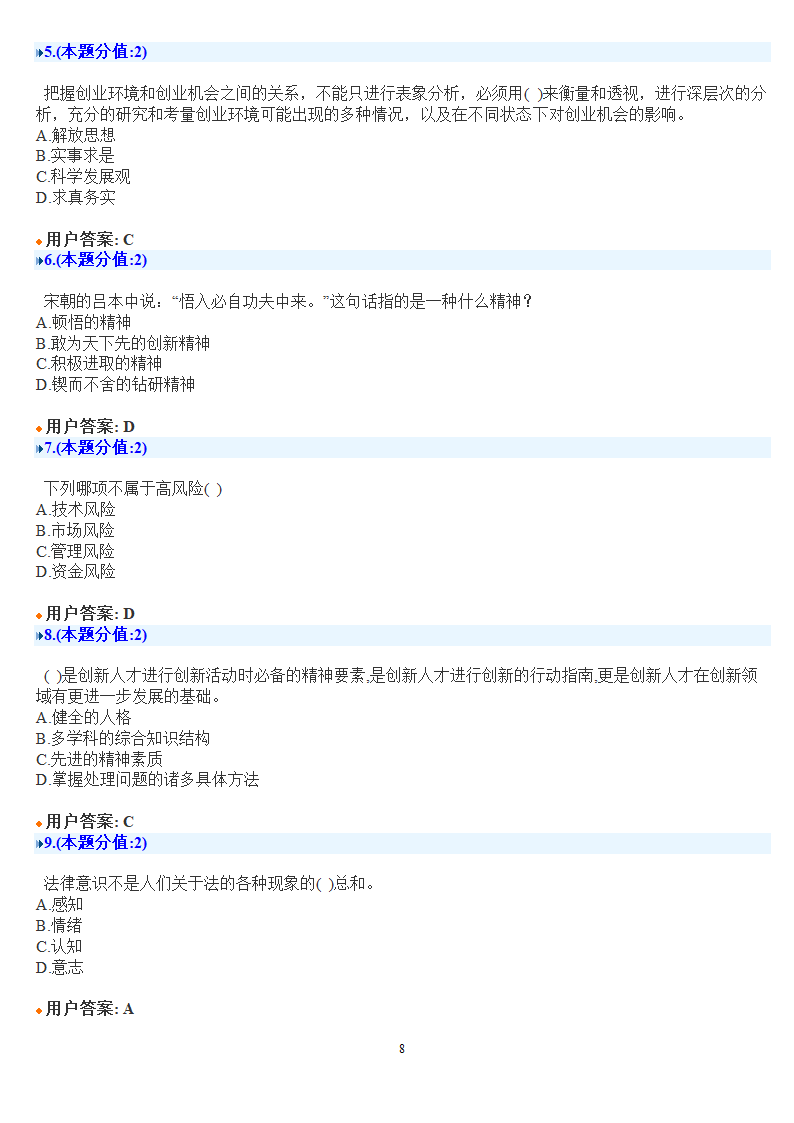 5.(本题分值:2)

把握创业环境和创业机会之间的关系，不能只进行表象分析，必须用( )来衡量和透视，进行深层次的分析，充分的研究和考量创业环境可能出现的多种情况，以及在不同状态下对创业机会的影响。
A.解放思想
B.实事求是
C.科学发展观
D.求真务实

用户答案: C
6.(本题分值:2)

宋朝的吕本中说：“悟入必自功夫中来。”这句话指的是一种什么精神？
A.顿悟的精神
B.敢为天下先的创新精神
C.积极进取的精神
D.锲而不舍的钻研精神

用户答案: D
7.(本题分值:2)

下列哪项不属于高风险( )
A.技术风险
B.市场风险
C.管理风险
D.资金风险

用户答案: D
8.(本题分值:2)

( )是创新人才进行创新活动时必备的精神要素,是创新人才进行创新的行动指南,更是创新人才在创新领域有更进一步发展的基础。
A.健全的人格
B.多学科的综合知识结构
C.先进的精神素质
D.掌握处理问题的诸多具体方法

用户答案: C
9.(本题分值:2)

法律意识不是人们关于法的各种现象的( )总和。
A.感知
B.情绪
C.认知
D.意志

用户答案: A

8